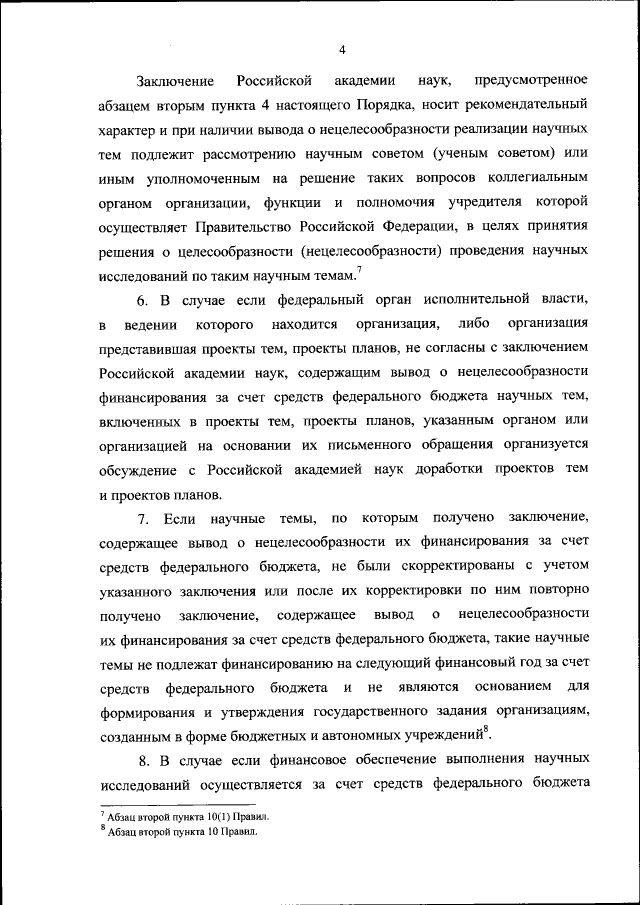 4

Заключение Российской академии наук, предусмотренное абзацем вторым пункта 4 настоящего Порядка, носит рекомендательный характер и при наличии вывода о нецелесообразности реализации научных тем подлежит рассмотрению научным советом (ученым советом) или иным уполномоченным на решение таких вопросов коллегиальным органом организации, функции и полномочия учредителя которой осуществляет Правительство Российской Федерации, в целях принятия решения о целесообразности (нецелесообразности) проведения научных исследований по таким научным темам.$^7$

6. В случае если федеральный орган исполнительной власти, в ведении которого находится организация, либо организация представившая проекты тем, проекты планов, не согласны с заключением Российской академии наук, содержащим вывод о нецелесообразности финансирования за счет средств федерального бюджета научных тем, включенных в проекты тем, проекты планов, указанным органом или организацией на основании их письменного обращения организуется обсуждение с Российской академией наук доработки проектов тем и проектов планов.

7. Если научные темы, по которым получено заключение, содержащее вывод о нецелесообразности их финансирования за счет средств федерального бюджета, не были скорректированы с учетом указанного заключения или после их корректировки по ним повторно получено заключение, содержащее вывод о нецелесообразности их финансирования за счет средств федерального бюджета, такие научные темы не подлежат финансированию на следующий финансовый год за счет средств федерального бюджета и не являются основанием для формирования и утверждения государственного задания организациям, созданным в форме бюджетных и автономных учреждений$^8$.

8. В случае если финансовое обеспечение выполнения научных исследований осуществляется за счет средств федерального бюджета

$^7$ Абзац второй пункта 10(1) Правил.
$^8$ Абзац второй пункта 10 Правил.